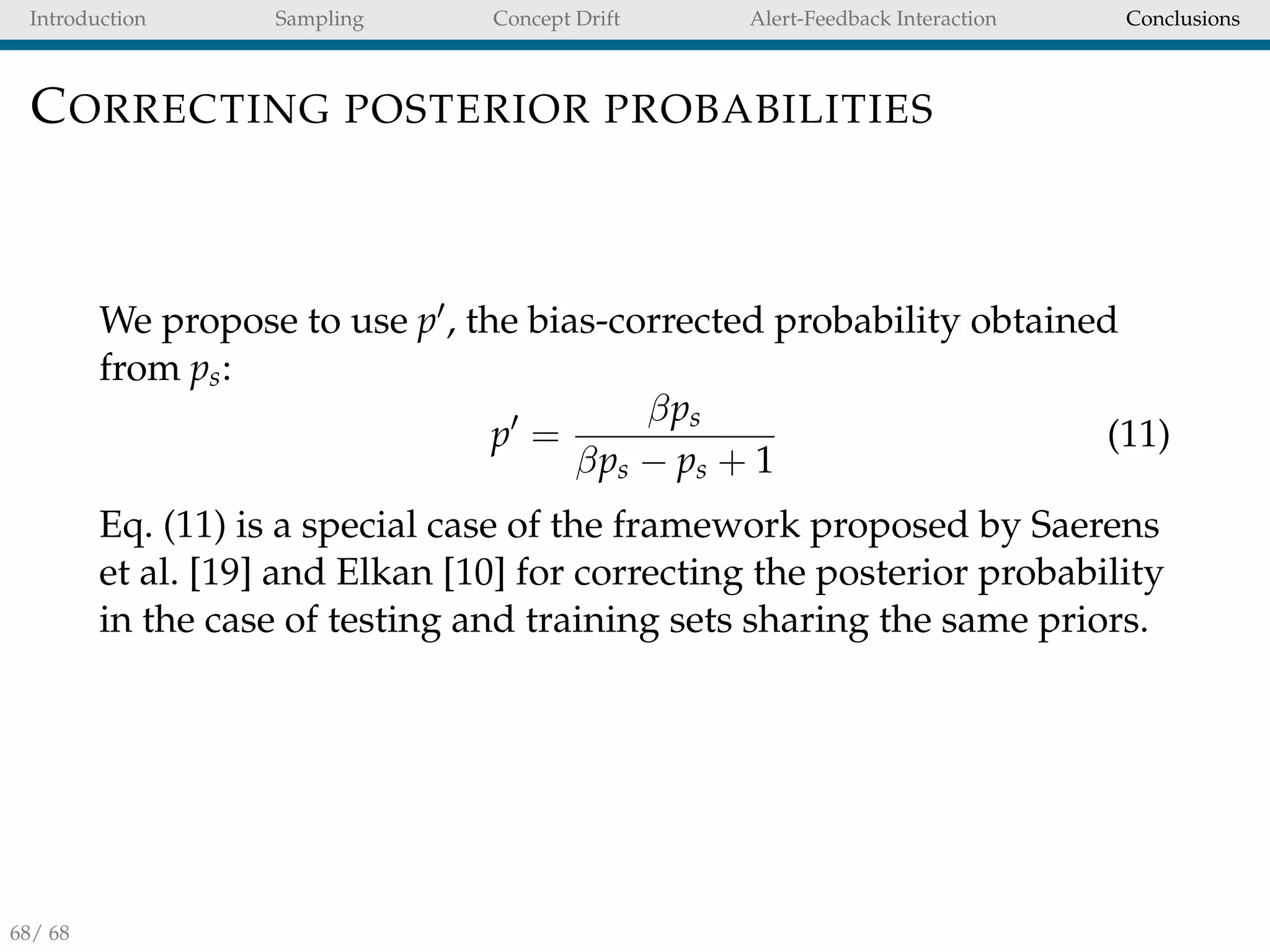 Introduction Sampling Concept Drift Alert-Feedback Interaction Conclusions

CORRECTING POSTERIOR PROBABILITIES

We propose to use $p'$, the bias-corrected probability obtained from $p_s$:

$$p' = \frac{\beta p_s}{\beta p_s - p_s + 1} \quad (11)$$

Eq. (11) is a special case of the framework proposed by Saerens et al. [19] and Elkan [10] for correcting the posterior probability in the case of testing and training sets sharing the same priors.

68/ 68